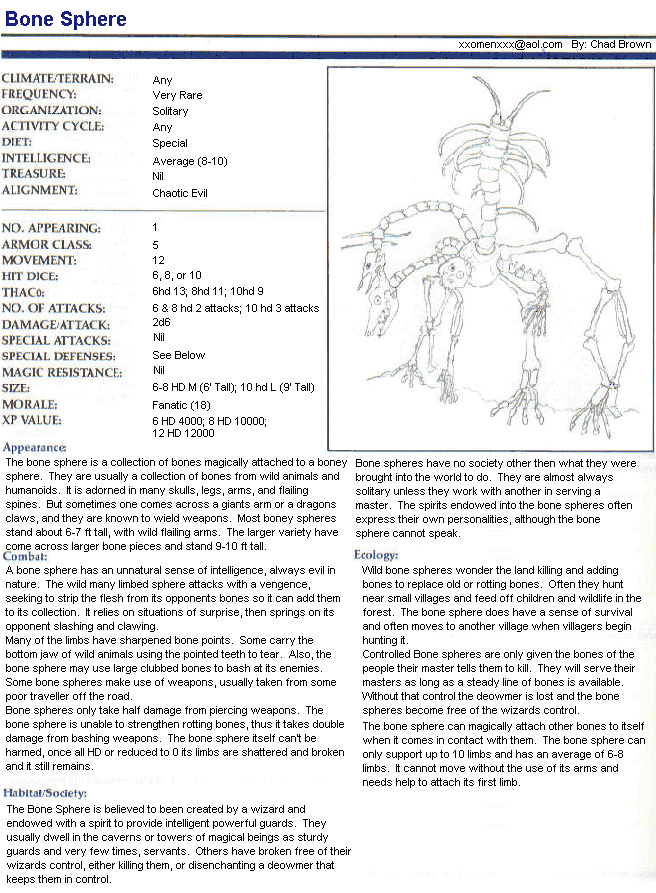 Bone Sphere

xxomenxxx@aol.com By: Chad Brown

| | |
|---|---|
| CLIMATE/TERRAIN: | Any |
| FREQUENCY: | Very Rare |
| ORGANIZATION: | Solitary |
| ACTIVITY CYCLE: | Any |
| DIET: | Special |
| INTELLIGENCE: | Average (8-10) |
| TREASURE: | Nil |
| ALIGNMENT: | Chaotic Evil |

| | |
|---|---|
| NO. APPEARING: | 1 |
| ARMOR CLASS: | 5 |
| MOVEMENT: | 12 |
| HIT DICE: | 6, 8, or 10 |
| THAC0: | 6hd 13; 8hd 11; 10hd 9 |
| NO. OF ATTACKS: | 6 & 8 hd 2 attacks; 10 hd 3 attacks |
| DAMAGE/ATTACK: | 2d6 |
| SPECIAL ATTACKS: | Nil |
| SPECIAL DEFENSES: | See Below |
| MAGIC RESISTANCE: | Nil |
| SIZE: | 6-8 HD M (6' Tall); 10 hd L (9' Tall) |
| MORALE: | Fanatic (18) |
| XP VALUE: | 6 HD 4000; 8 HD 10000; 12 HD 12000 |

Appearance:
The bone sphere is a collection of bones magically attached to a boney sphere. They are usually a collection of bones from wild animals and humanoids. It is adorned in many skulls, legs, arms, and flailing spines. But sometimes one comes across a giants arm or a dragons claws, and they are known to wield weapons. Most boney spheres stand about 6-7 ft tall, with wild flailing arms. The larger variety have come across larger bone pieces and stand 9-10 ft tall.

Combat:
A bone sphere has an unnatural sense of intelligence, always evil in nature. The wild many limbed sphere attacks with a vengence, seeking to strip the flesh from its opponents bones so it can add them to its collection. It relies on situations of surprise, then springs on its opponent slashing and clawing.
Many of the limbs have sharpened bone points. Some carry the bottom jaw of wild animals using the pointed teeth to tear. Also, the bone sphere may use large clubbed bones to bash at its enemies. Some bone spheres make use of weapons, usually taken from some poor traveller off the road.
Bone spheres only take half damage from piercing weapons. The bone sphere is unable to strengthen rotting bones, thus it takes double damage from bashing weapons. The bone sphere itself can't be harmed, once all HD or reduced to 0 its limbs are shattered and broken and it still remains.

Habitat/Society:
The Bone Sphere is believed to been created by a wizard and endowed with a spirit to provide intelligent powerful guards. They usually dwell in the caverns or towers of magical beings as sturdy guards and very few times, servants. Others have broken free of their wizards control, either killing them, or disenchanting a deowmer that keeps them in control.

Bone spheres have no society other then what they were brought into the world to do. They are almost always solitary unless they work with another in serving a master. The spirits endowed into the bone spheres often express their own personalities, although the bone sphere cannot speak.

Ecology:
Wild bone spheres wonder the land killing and adding bones to replace old or rotting bones. Often they hunt near small villages and feed off children and wildlife in the forest. The bone sphere does have a sense of survival and often moves to another village when villagers begin hunting it.
Controlled Bone spheres are only given the bones of the people their master tells them to kill. They will serve their masters as long as a steady line of bones is available. Without that control the deowmer is lost and the bone spheres become free of the wizards control.
The bone sphere can magically attach other bones to itself when it comes in contact with them. The bone sphere can only support up to 10 limbs and has an average of 6-8 limbs. It cannot move without the use of its arms and needs help to attach its first limb.